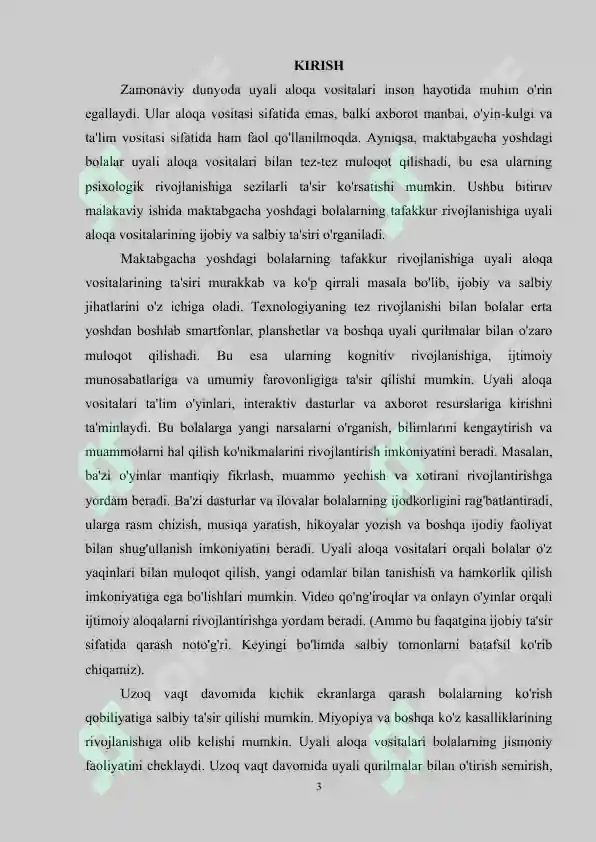 KIRISH

Zamonaviy dunyoda uyali aloqa vositalari inson hayotida muhim o'rin egallaydi. Ular aloqa vositasi sifatida emas, balki axborot manbai, o'yin-kulgi va ta'lim vositasi sifatida ham faol qo'llanilmoqda. Ayniqsa, maktabgacha yoshdagi bolalar uyali aloqa vositalari bilan tez-tez muloqot qilishadi, bu esa ularning psixologik rivojlanishiga sezilarli ta'sir ko'rsatishi mumkin. Ushbu bitiruv malakaviy ishida maktabgacha yoshdagi bolalarning tafakkur rivojlanishiga uyali aloqa vositalarining ijobiy va salbiy ta'siri o'rganiladi.

Maktabgacha yoshdagi bolalarning tafakkur rivojlanishiga uyali aloqa vositalarining ta'siri murakkab va ko'p qirrali masala bo'lib, ijobiy va salbiy jihatlarini o'z ichiga oladi. Texnologiyaning tez rivojlanishi bilan bolalar erta yoshdan boshlab smartfonlar, planshetlar va boshqa uyali qurilmalar bilan o'zaro muloqot qilishadi. Bu esa ularning kognitiv rivojlanishiga, ijtimoiy munosabatlariga va umumiy farovonligiga ta'sir qilishi mumkin. Uyali aloqa vositalari ta'lim o'yinlari, interaktiv dasturlar va axborot resurslariga kirishni ta'minlaydi. Bu bolalarga yangi narsalarni o'rganish, bilimlarini kengaytirish va muammolarni hal qilish ko'nikmalarini rivojlantirish imkoniyatini beradi. Masalan, ba'zi o'yinlar mantiqiy fikrlash, muammo yechish va xotirani rivojlantirishga yordam beradi. Ba'zi dasturlar va ilovalar bolalarning ijodkorligini rag'batlantiradi, ularga rasm chizish, musiqa yaratish, hikoyalar yozish va boshqa ijodiy faoliyat bilan shug'ullanish imkoniyatini beradi. Uyali aloqa vositalari orqali bolalar o'z yaqinlari bilan muloqot qilish, yangi odamlar bilan tanishish va hamkorlik qilish imkoniyatiga ega bo'lishlari mumkin. Video qo'ng'iroqlar va onlayn o'yinlar orqali ijtimoiy aloqalarni rivojlantirishga yordam beradi. (Ammo bu faqatgina ijobiy ta'sir sifatida qarash noto'g'ri. Keyingi bo'limda salbiy tomonlarni batafsil ko'rib chiqamiz).

Uzoq vaqt davomida kichik ekranlarga qarash bolalarning ko'rish qobiliyatiga salbiy ta'sir qilishi mumkin. Miyopiya va boshqa ko'z kasalliklarining rivojlanishiga olib kelishi mumkin. Uyali aloqa vositalari bolalarning jismoniy faoliyatini cheklaydi. Uzoq vaqt davomida uyali qurilmalar bilan o'tirish semirish,

3